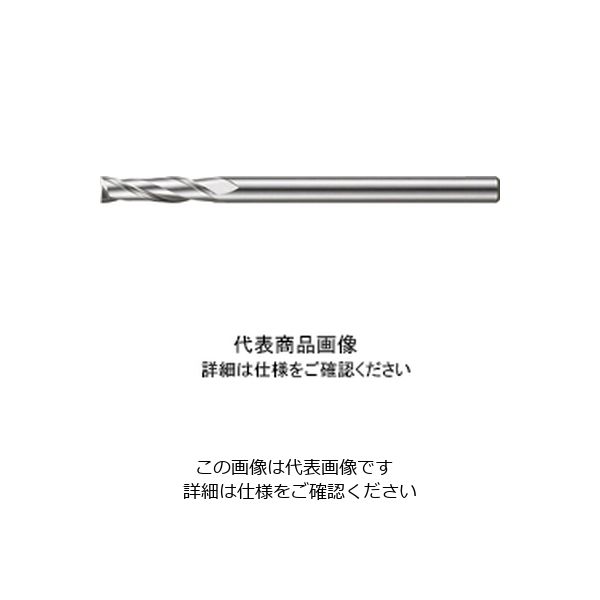 代表商品画像
詳細は仕様をご確認ください

この画像は代表画像です
詳細は仕様をご確認ください